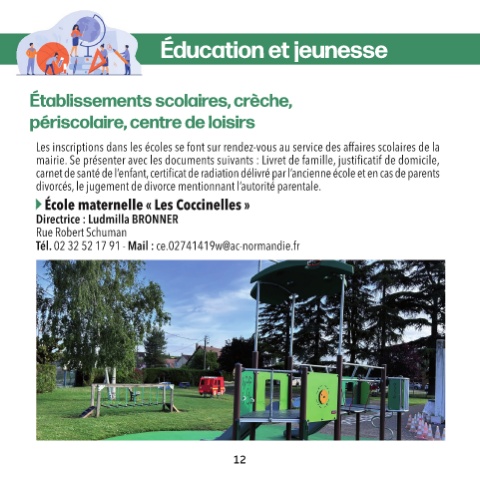 Éducation et jeunesse

Établissements scolaires, crèche, périscolaire, centre de loisirs

Les inscriptions dans les écoles se font sur rendez-vous au service des affaires scolaires de la mairie. Se présenter avec les documents suivants : Livret de famille, justificatif de domicile, carnet de santé de l'enfant, certificat de radiation délivré par l'ancienne école et en cas de parents divorcés, le jugement de divorce mentionnant l'autorité parentale.

École maternelle « Les Coccinelles »
Directrice : Ludmilla BRONNER
Rue Robert Schuman
Tél. 02 32 52 17 91 - Mail : ce.02741419w@ac-normandie.fr

12